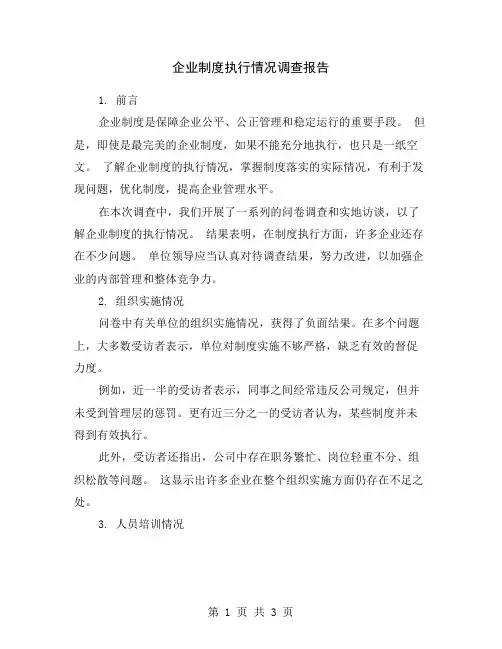 企业制度执行情况调查报告

1. 前言

企业制度是保障企业公平、公正管理和稳定运行的重要手段。 但是，即使是最完美的企业制度，如果不能充分地执行，也只是一纸空文。 了解企业制度的执行情况，掌握制度落实的实际情况，有利于发现问题，优化制度，提高企业管理水平。

在本次调查中，我们开展了一系列的问卷调查和实地访谈，以了解企业制度的执行情况。 结果表明，在制度执行方面，许多企业还存在不少问题。 单位领导应当认真对待调查结果，努力改进，以加强企业的内部管理和整体竞争力。

2. 组织实施情况

问卷中有关单位的组织实施情况，获得了负面结果。在多个问题上，大多数受访者表示，单位对制度实施不够严格，缺乏有效的督促力度。

例如，近一半的受访者表示，同事之间经常违反公司规定，但并未受到管理层的惩罚。更有近三分之一的受访者认为，某些制度并未得到有效执行。

此外，受访者还指出，公司中存在职务繁忙、岗位轻重不分、组织松散等问题。 这显示出许多企业在整个组织实施方面仍存在不足之处。

3. 人员培训情况

第 1 页 共 3 页